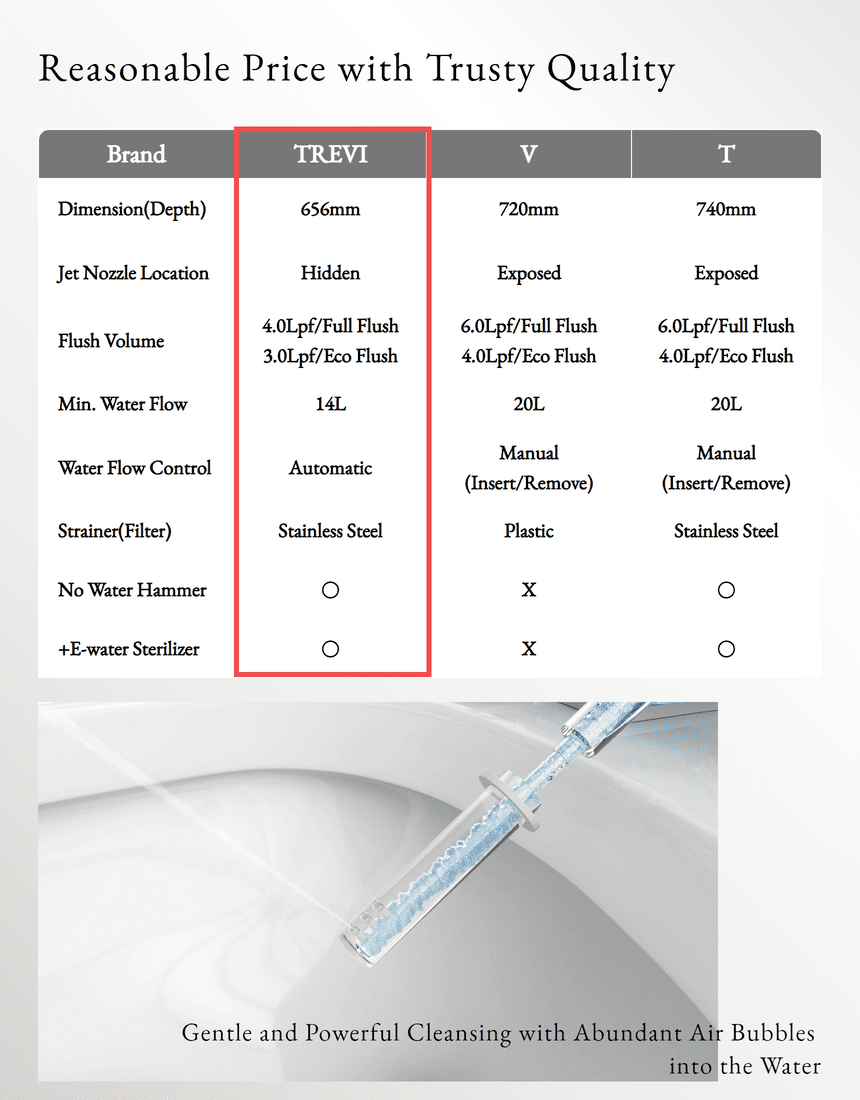 Reasonable Price with Trusty Quality

| Brand | TREVI | V | T |
|---|---|---|---|
| Dimension(Depth) | 656mm | 720mm | 740mm |
| Jet Nozzle Location | Hidden | Exposed | Exposed |
| Flush Volume | 4.0Lpf/Full Flush 3.0Lpf/Eco Flush | 6.0Lpf/Full Flush 4.0Lpf/Eco Flush | 6.0Lpf/Full Flush 4.0Lpf/Eco Flush |
| Min. Water Flow | 14L | 20L | 20L |
| Water Flow Control | Automatic | Manual (Insert/Remove) | Manual (Insert/Remove) |
| Strainer(Filter) | Stainless Steel | Plastic | Stainless Steel |
| No Water Hammer | ○ | X | ○ |
| +E-water Sterilizer | ○ | X | ○ |

Gentle and Powerful Cleansing with Abundant Air Bubbles into the Water